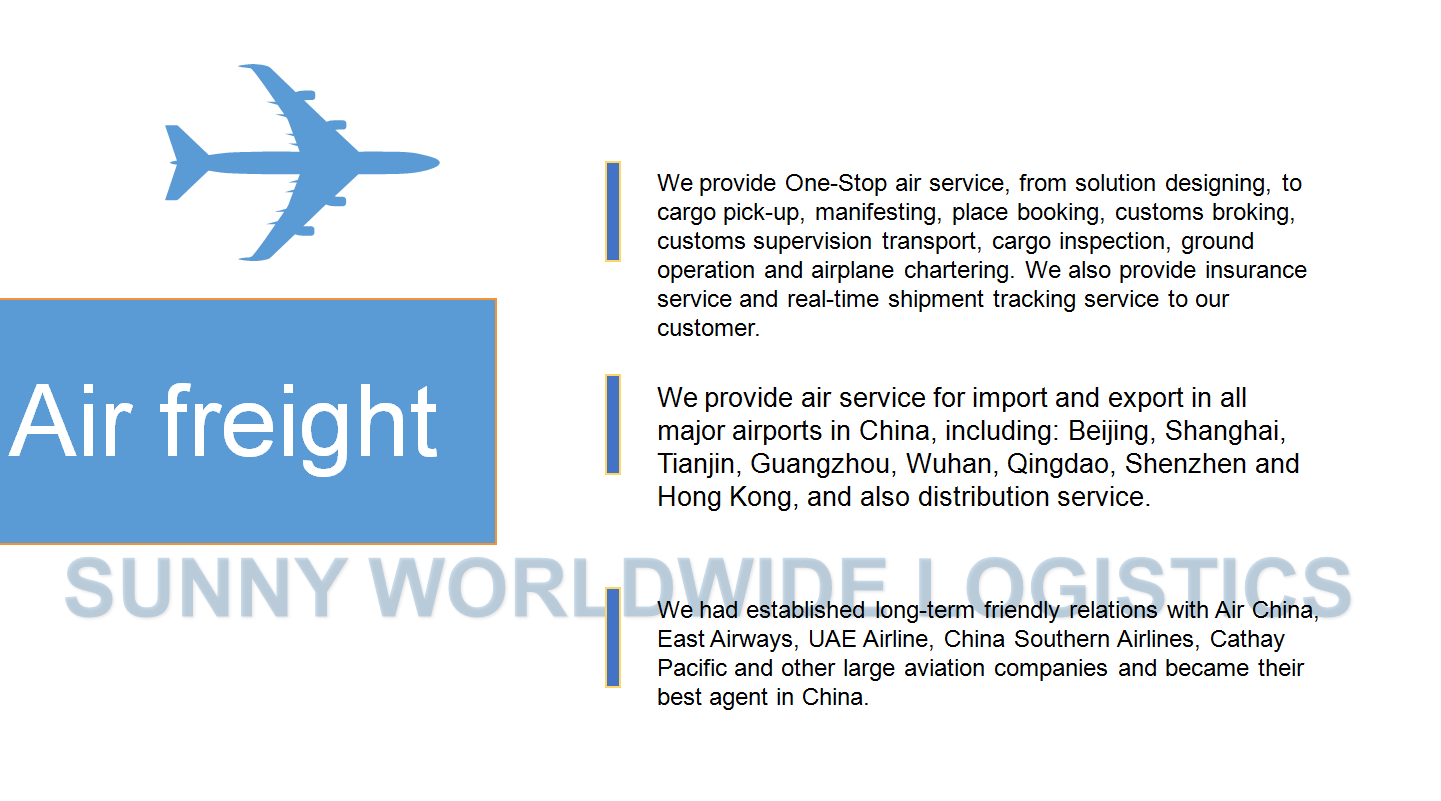 Air freight

We provide One-Stop air service, from solution designing, to cargo pick-up, manifesting, place booking, customs broking, customs supervision transport, cargo inspection, ground operation and airplane chartering. We also provide insurance service and real-time shipment tracking service to our customer.

We provide air service for import and export in all major airports in China, including: Beijing, Shanghai, Tianjin, Guangzhou, Wuhan, Qingdao, Shenzhen and Hong Kong, and also distribution service.

SUNNY WORLDWIDE LOGISTICS

We had established long-term friendly relations with Air China, East Airways, UAE Airline, China Southern Airlines, Cathay Pacific and other large aviation companies and became their best agent in China.